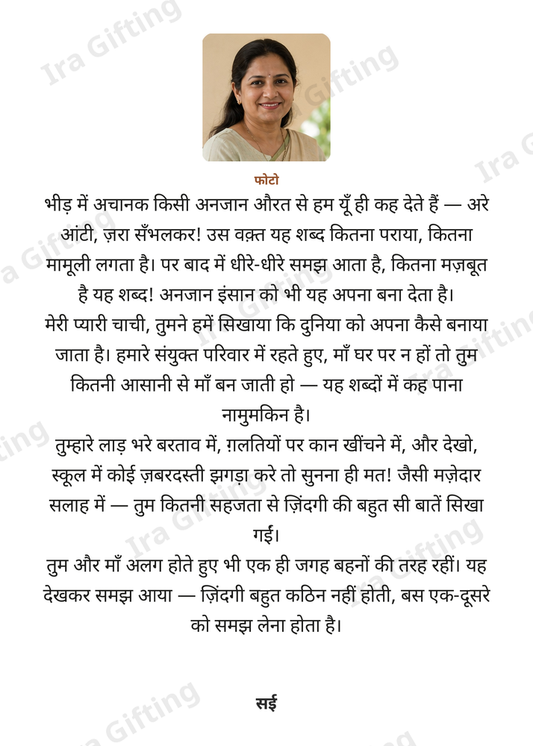 फोटो

भीड़ में अचानक किसी अनजान औरत से हम यूँ ही कह देते हैं — अरे आंटी, ज़रा सँभलकर! उस वक़्त यह शब्द कितना पराया, कितना मामूली लगता है। पर बाद में धीरे-धीरे समझ आता है, कितना मज़बूत है यह शब्द! अनजान इंसान को भी यह अपना बना देता है।

मेरी प्यारी चाची, तुमने हमें सिखाया कि दुनिया को अपना कैसे बनाया जाता है। हमारे संयुक्त परिवार में रहते हुए, माँ घर पर न हों तो तुम कितनी आसानी से माँ बन जाती हो — यह शब्दों में कह पाना नामुमकिन है।

तुम्हारे लाड़ भरे बरताव में, ग़लतियों पर कान खींचने में, और देखो, स्कूल में कोई ज़बरदस्ती झगड़ा करे तो सुनना ही मत! जैसी मज़ेदार सलाह में — तुम कितनी सहजता से ज़िंदगी की बहुत सी बातें सिखा गईं।

तुम और माँ अलग होते हुए भी एक ही जगह बहनों की तरह रहीं। यह देखकर समझ आया — ज़िंदगी बहुत कठिन नहीं होती, बस एक-दूसरे को समझ लेना होता है।

सई

Ira Gifting